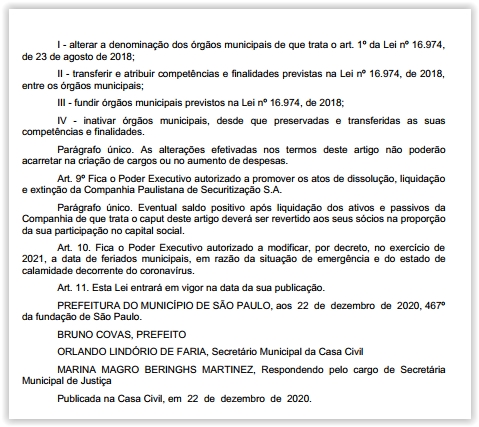 I - alterar a denominação dos órgãos municipais de que trata o art. 1º da Lei nº 16.974, de 23 de agosto de 2018;

II - transferir e atribuir competências e finalidades previstas na Lei nº 16.974, de 2018, entre os órgãos municipais;

III - fundir órgãos municipais previstos na Lei nº 16.974, de 2018;

IV - inativar órgãos municipais, desde que preservadas e transferidas as suas competências e finalidades.

Parágrafo único. As alterações efetivadas nos termos deste artigo não poderão acarretar na criação de cargos ou no aumento de despesas.

Art. 9º Fica o Poder Executivo autorizado a promover os atos de dissolução, liquidação e extinção da Companhia Paulistana de Securitização S.A.

Parágrafo único. Eventual saldo positivo após liquidação dos ativos e passivos da Companhia de que trata o caput deste artigo deverá ser revertido aos seus sócios na proporção da sua participação no capital social.

Art. 10. Fica o Poder Executivo autorizado a modificar, por decreto, no exercício de 2021, a data de feriados municipais, em razão da situação de emergência e do estado de calamidade decorrente do coronavírus.

Art. 11. Esta Lei entrará em vigor na data da sua publicação.

PREFEITURA DO MUNICÍPIO DE SÃO PAULO, aos 22 de dezembro de 2020, 467º da fundação de São Paulo.

BRUNO COVAS, PREFEITO

ORLANDO LINDÓRIO DE FARIA, Secretário Municipal da Casa Civil

MARINA MAGRO BERINGHS MARTINEZ, Respondendo pelo cargo de Secretária Municipal de Justiça

Publicada na Casa Civil, em 22 de dezembro de 2020.